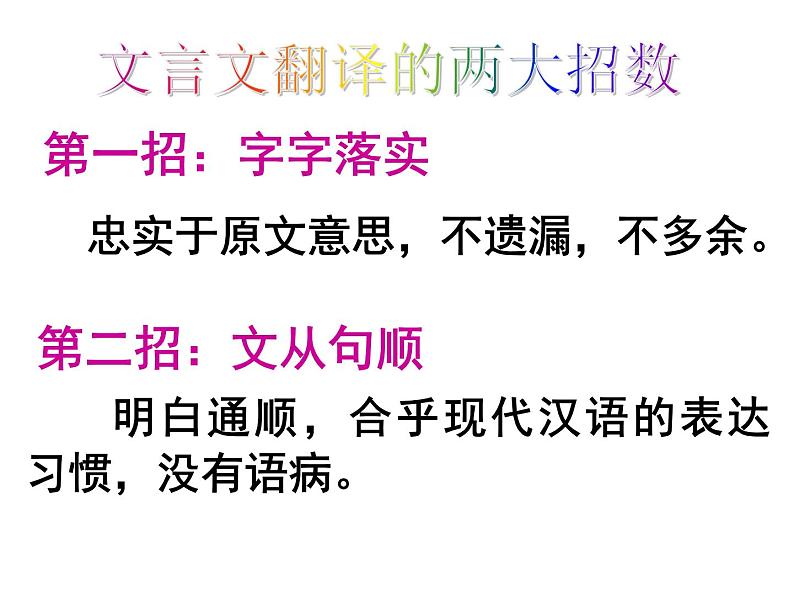 文言文翻译的两大招数

第一招：字字落实

忠实于原文意思，不遗漏，不多余。

第二招：文从句顺

明白通顺，合乎现代汉语的表达习惯，没有语病。